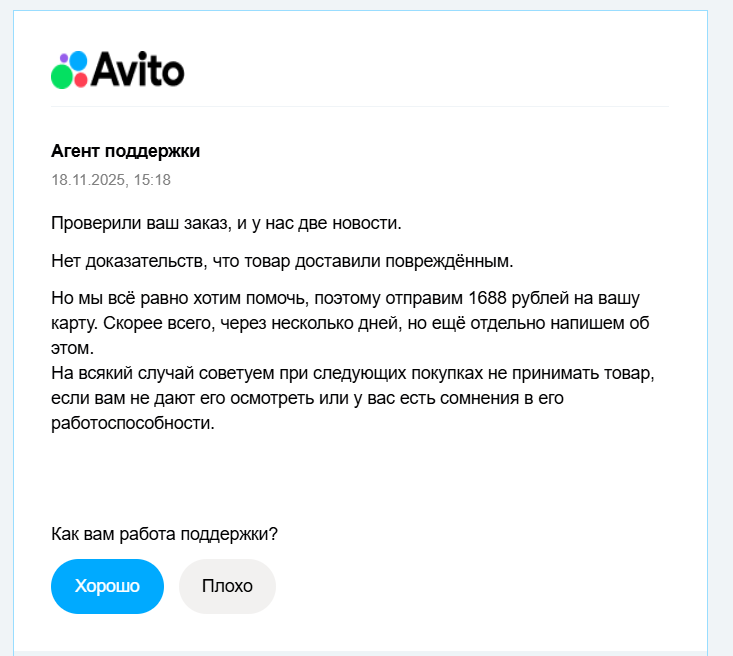 Avito

Агент поддержки
18.11.2025, 15:18

Проверили ваш заказ, и у нас две новости.

Нет доказательств, что товар доставили повреждённым.

Но мы всё равно хотим помочь, поэтому отправим 1688 рублей на вашу карту. Скорее всего, через несколько дней, но ещё отдельно напишем об этом.
На всякий случай советуем при следующих покупках не принимать товар, если вам не дают его осмотреть или у вас есть сомнения в его работоспособности.

Как вам работа поддержки?

Хорошо

Плохо